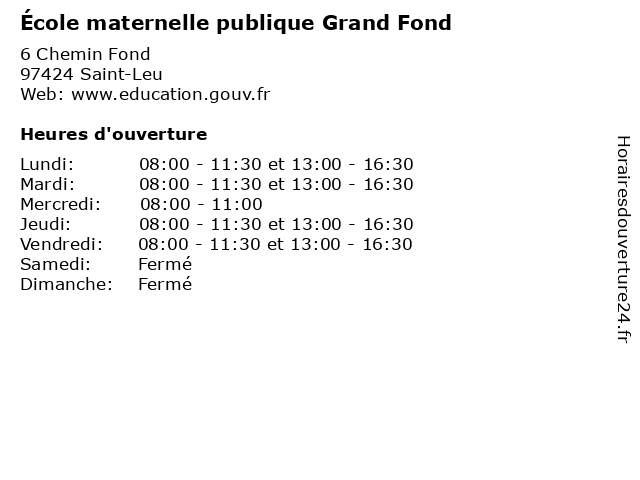 École maternelle publique Grand Fond

6 Chemin Fond
97424 Saint-Leu
Web: www.education.gouv.fr

Heures d'ouverture

| | |
|---|---|
| Lundi: | 08:00 - 11:30 et 13:00 - 16:30 |
| Mardi: | 08:00 - 11:30 et 13:00 - 16:30 |
| Mercredi: | 08:00 - 11:00 |
| Jeudi: | 08:00 - 11:30 et 13:00 - 16:30 |
| Vendredi: | 08:00 - 11:30 et 13:00 - 16:30 |
| Samedi: | Fermé |
| Dimanche: | Fermé |

Horairesdouverture24.fr